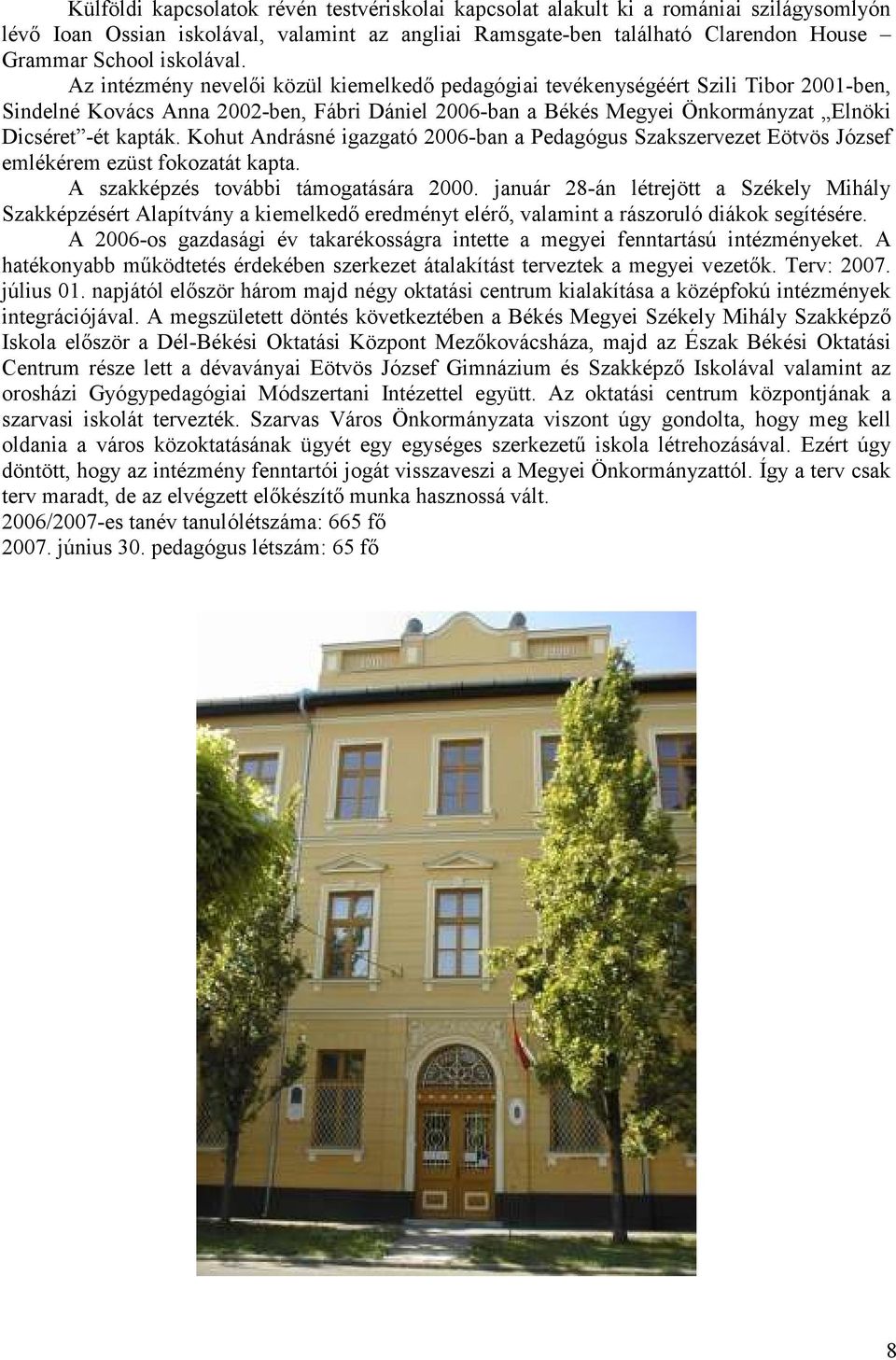 Külföldi kapcsolatok révén testvériskolai kapcsolat alakult ki a romániai szilágysomlyón lévő Ioan Ossian iskolával, valamint az angliai Ramsgate-ben található Clarendon House Grammar School iskolával.

Az intézmény nevelői közül kiemelkedő pedagógiai tevékenységéért Szili Tibor 2001-ben, Sindelné Kovács Anna 2002-ben, Fábri Dániel 2006-ban a Békés Megyei Önkormányzat „Elnöki Dicséret”-ét kapták. Kohut Andrásné igazgató 2006-ban a Pedagógus Szakszervezet Eötvös József emlékérem ezüst fokozatát kapta.

A szakképzés további támogatására 2000. január 28-án létrejött a Székely Mihály Szakképzésért Alapítvány a kiemelkedő eredményt elérő, valamint a rászoruló diákok segítésére.

A 2006-os gazdasági év takarékosságra intette a megyei fenntartású intézményeket. A hatékonyabb működtetés érdekében szerkezet átalakítást terveztek a megyei vezetők. Terv: 2007. július 01. napjától először három majd négy oktatási centrum kialakítása a középfokú intézmények integrációjával. A megszületett döntés következtében a Békés Megyei Székely Mihály Szakképző Iskola először a Dél-Békési Oktatási Központ Mezőkovácsháza, majd az Észak Békési Oktatási Centrum része lett a dévaványai Eötvös József Gimnázium és Szakképző Iskolával valamint az orosházi Gyógypedagógiai Módszertani Intézettel együtt. Az oktatási centrum központjának a szarvasi iskolát tervezték. Szarvas Város Önkormányzata viszont úgy gondolta, hogy meg kell oldania a város közoktatásának ügyét egy egységes szerkezetű iskola létrehozásával. Ezért úgy döntött, hogy az intézmény fenntartói jogát visszaveszi a Megyei Önkormányzattól. Így a terv csak terv maradt, de az elvégzett előkészítő munka hasznossá vált.
2006/2007-es tanév tanulólétszáma: 665 fő
2007. június 30. pedagógus létszám: 65 fő

8